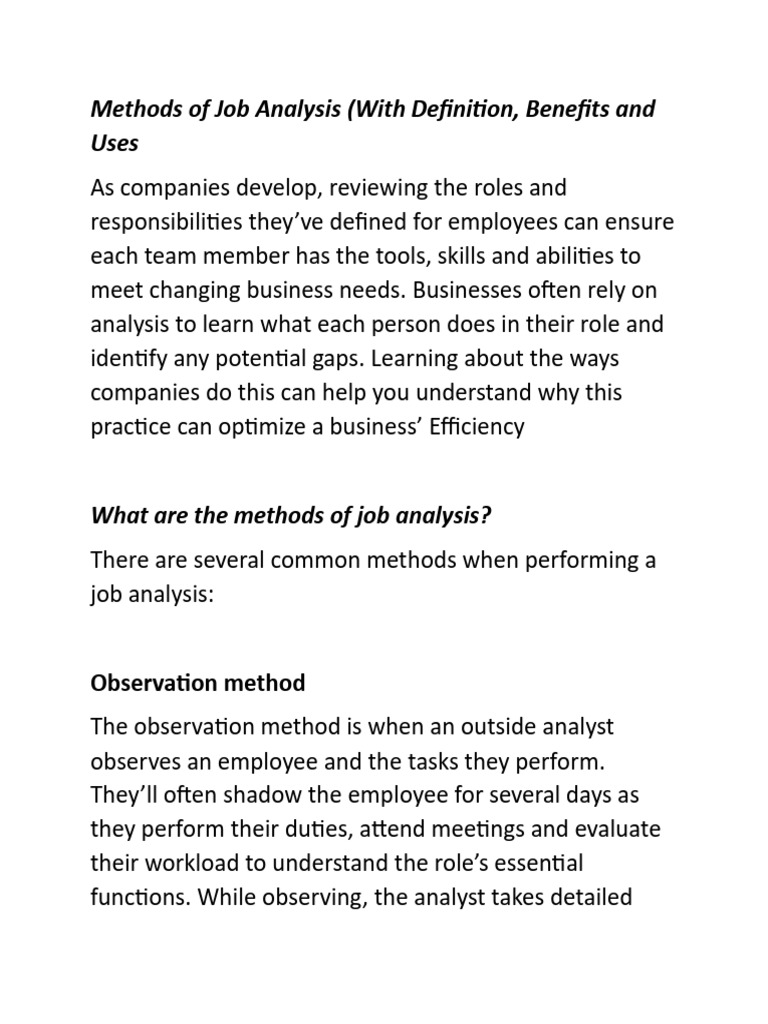 Methods of Job Analysis (With Definition, Benefits and Uses

As companies develop, reviewing the roles and responsibilities they've defined for employees can ensure each team member has the tools, skills and abilities to meet changing business needs. Businesses often rely on analysis to learn what each person does in their role and identify any potential gaps. Learning about the ways companies do this can help you understand why this practice can optimize a business' Efficiency

What are the methods of job analysis?

There are several common methods when performing a job analysis:

Observation method

The observation method is when an outside analyst observes an employee and the tasks they perform. They'll often shadow the employee for several days as they perform their duties, attend meetings and evaluate their workload to understand the role's essential functions. While observing, the analyst takes detailed